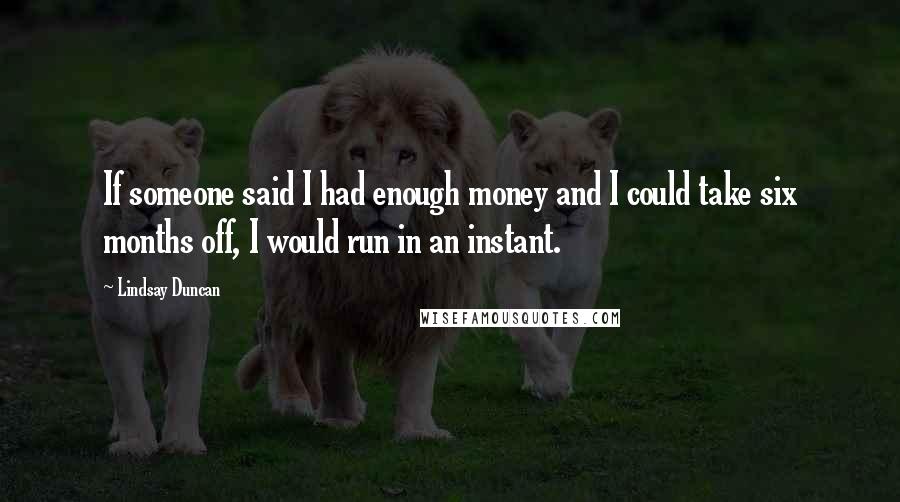 If someone said I had enough money and I could take six months off, I would run in an instant.

~ Lindsay Duncan

WISEFAMOUSQUOTES.COM